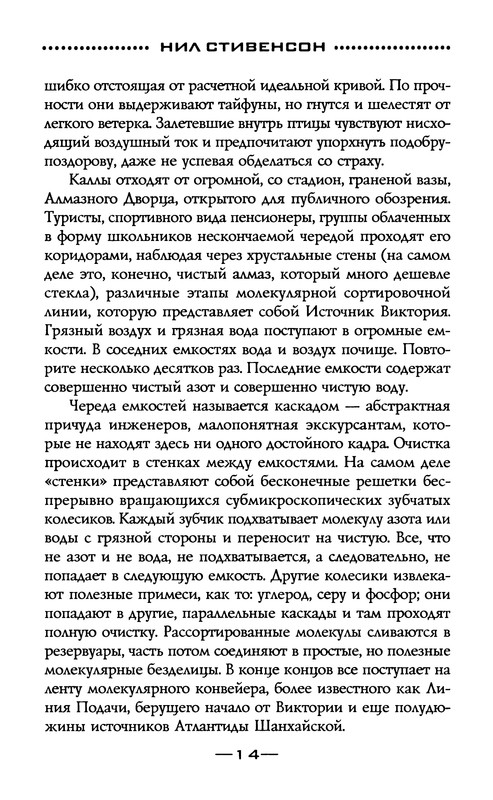 НИЛ СТИВЕНСОН

шибко отстоящая от расчетной идеальной кривой. По прочности они выдерживают тайфуны, но гнутся и шелестят от легкого ветерка. Залетевшие внутрь птицы чувствуют нисходящий воздушный ток и предпочитают упорхнуть подобру-поздорову, даже не успевая обделаться со страху.

Каллы отходят от огромной, со стадион, граненой вазы, Алмазного Дворца, открытого для публичного обозрения. Туристы, спортивного вида пенсионеры, группы облаченных в форму школьников нескончаемой чередой проходят его коридорами, наблюдая через хрустальные стены (на самом деле это, конечно, чистый алмаз, который много дешевле стекла), различные этапы молекулярной сортировочной линии, которую представляет собой Источник Виктория. Грязный воздух и грязная вода поступают в огромные емкости. В соседних емкостях вода и воздух почище. Повторите несколько десятков раз. Последние емкости содержат совершенно чистый азот и совершенно чистую воду.

Череда емкостей называется каскадом — абстрактная причуда инженеров, малопонятная экскурсантам, которые не находят здесь ни одного достойного кадра. Очистка происходит в стенках между емкостями. На самом деле «стенки» представляют собой бесконечные решетки беспрерывно вращающихся субмикроскопических зубчатых колесиков. Каждый зубчик подхватывает молекулу азота или воды с грязной стороны и переносит на чистую. Все, что не азот и не вода, не подхватывается, а следовательно, не попадает в следующую емкость. Другие колесики извлекают полезные примеси, как то: углерод, серу и фосфор; они попадают в другие, параллельные каскады и там проходят полную очистку. Рассортированные молекулы сливаются в резервуары, часть потом соединяют в простые, но полезные молекулярные безделицы. В конце концов все поступает на ленту молекулярного конвейера, более известного как Линия Подачи, берущего начало от Виктории и еще полудюжины источников Атлантиды Шанхайской.

—14—